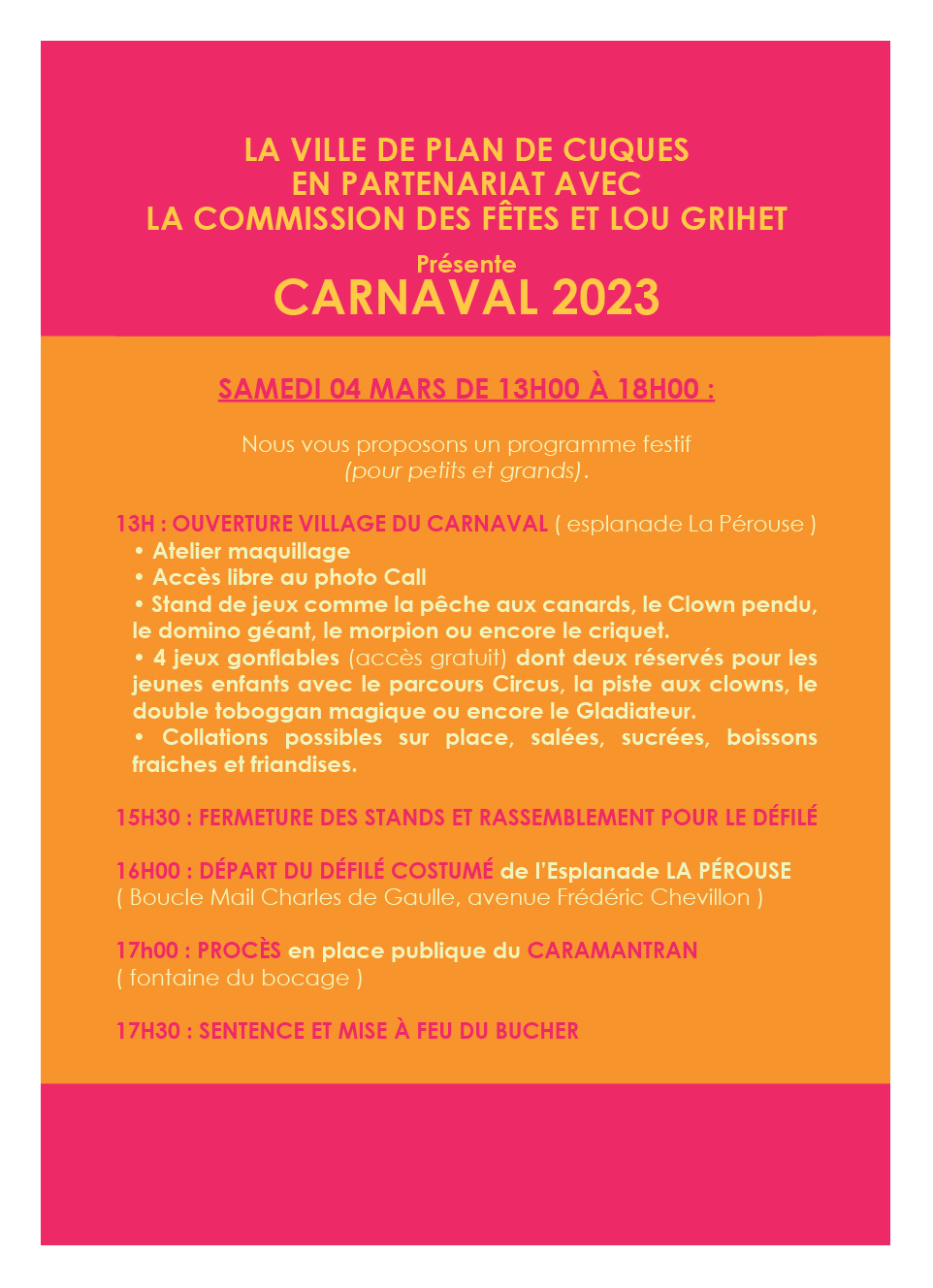 LA VILLE DE PLAN DE CUQUES
EN PARTENARIAT AVEC
LA COMMISSION DES FÊTES ET LOU GRIHET

Présente
CARNAVAL 2023

SAMEDI 04 MARS DE 13H00 À 18H00 :

Nous vous proposons un programme festif (pour petits et grands).

13H : OUVERTURE VILLAGE DU CARNAVAL ( esplanade La Pérouse )
• Atelier maquillage
• Accès libre au photo Call
• Stand de jeux comme la pêche aux canards, le Clown pendu, le domino géant, le morpion ou encore le criquet.
• 4 jeux gonflables (accès gratuit) dont deux réservés pour les jeunes enfants avec le parcours Circus, la piste aux clowns, le double toboggan magique ou encore le Gladiateur.
• Collations possibles sur place, salées, sucrées, boissons fraiches et friandises.

15H30 : FERMETURE DES STANDS ET RASSEMBLEMENT POUR LE DÉFILÉ

16H00 : DÉPART DU DÉFILÉ COSTUMÉ de l'Esplanade LA PÉROUSE
( Boucle Mail Charles de Gaulle, avenue Frédéric Chevillon )

17h00 : PROCÈS en place publique du CARAMANTRAN
( fontaine du bocage )

17H30 : SENTENCE ET MISE À FEU DU BUCHER